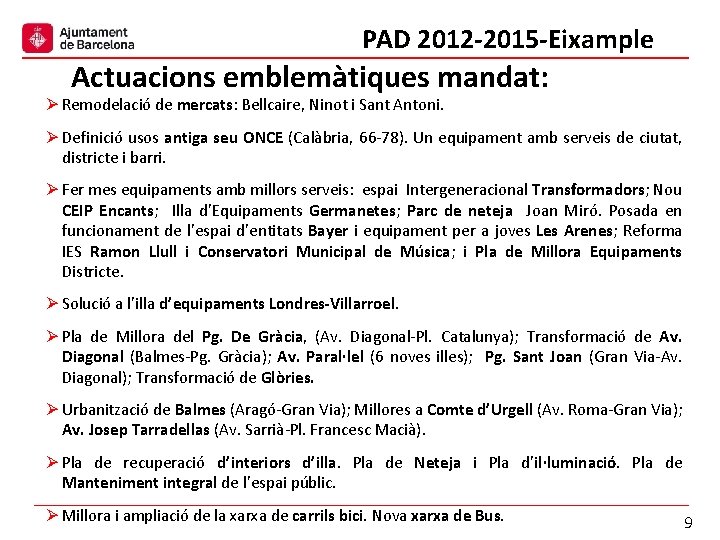 Ajuntament de Barcelona

PAD 2012-2015-Eixample

Actuacions emblemàtiques mandat:

➢ Remodelació de mercats: Bellcaire, Ninot i Sant Antoni.

➢ Definició usos antiga seu ONCE (Calàbria, 66-78). Un equipament amb serveis de ciutat, districte i barri.

➢ Fer mes equipaments amb millors serveis: espai Intergeneracional Transformadors; Nou CEIP Encants; Illa d'Equipaments Germanetes; Parc de neteja Joan Miró. Posada en funcionament de l'espai d'entitats Bayer i equipament per a joves Les Arenes; Reforma IES Ramon Llull i Conservatori Municipal de Música; i Pla de Millora Equipaments Districte.

➢ Solució a l'illa d'equipaments Londres-Villarroel.

➢ Pla de Millora del Pg. De Gràcia, (Av. Diagonal-Pl. Catalunya); Transformació de Av. Diagonal (Balmes-Pg. Gràcia); Av. Paral·lel (6 noves illes); Pg. Sant Joan (Gran Via-Av. Diagonal); Transformació de Glòries.

➢ Urbanització de Balmes (Aragó-Gran Via); Millores a Comte d'Urgell (Av. Roma-Gran Via); Av. Josep Tarradellas (Av. Sarrià-Pl. Francesc Macià).

➢ Pla de recuperació d'interiors d'illa. Pla de Neteja i Pla d'il·luminació. Pla de Manteniment integral de l'espai públic.

➢ Millora i ampliació de la xarxa de carrils bici. Nova xarxa de Bus.

9